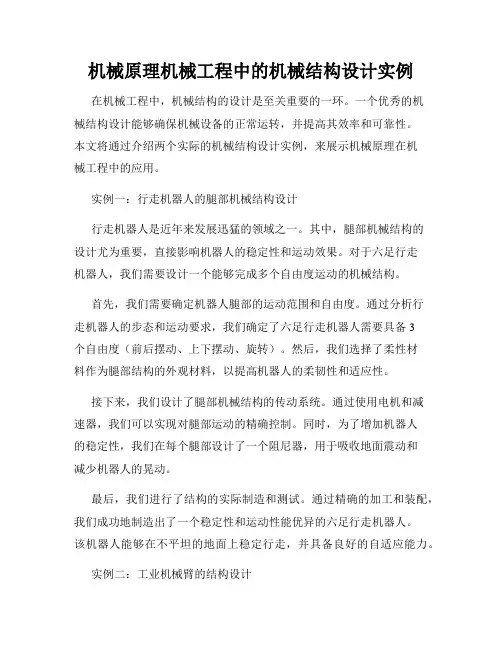 机械原理机械工程中的机械结构设计实例

在机械工程中，机械结构的设计是至关重要的一环。一个优秀的机械结构设计能够确保机械设备的正常运转，并提高其效率和可靠性。本文将通过介绍两个实际的机械结构设计实例，来展示机械原理在机械工程中的应用。

实例一：行走机器人的腿部机械结构设计

行走机器人是近年来发展迅猛的领域之一。其中，腿部机械结构的设计尤为重要，直接影响机器人的稳定性和运动效果。对于六足行走机器人，我们需要设计一个能够完成多个自由度运动的机械结构。

首先，我们需要确定机器人腿部的运动范围和自由度。通过分析行走机器人的步态和运动要求，我们确定了六足行走机器人需要具备3个自由度（前后摆动、上下摆动、旋转）。然后，我们选择了柔性材料作为腿部结构的外观材料，以提高机器人的柔韧性和适应性。

接下来，我们设计了腿部机械结构的传动系统。通过使用电机和减速器，我们可以实现对腿部运动的精确控制。同时，为了增加机器人的稳定性，我们在每个腿部设计了一个阻尼器，用于吸收地面震动和减少机器人的晃动。

最后，我们进行了结构的实际制造和测试。通过精确的加工和装配，我们成功地制造出了一个稳定性和运动性能优异的六足行走机器人。该机器人能够在不平坦的地面上稳定行走，并具备良好的自适应能力。

实例二：工业机械臂的结构设计